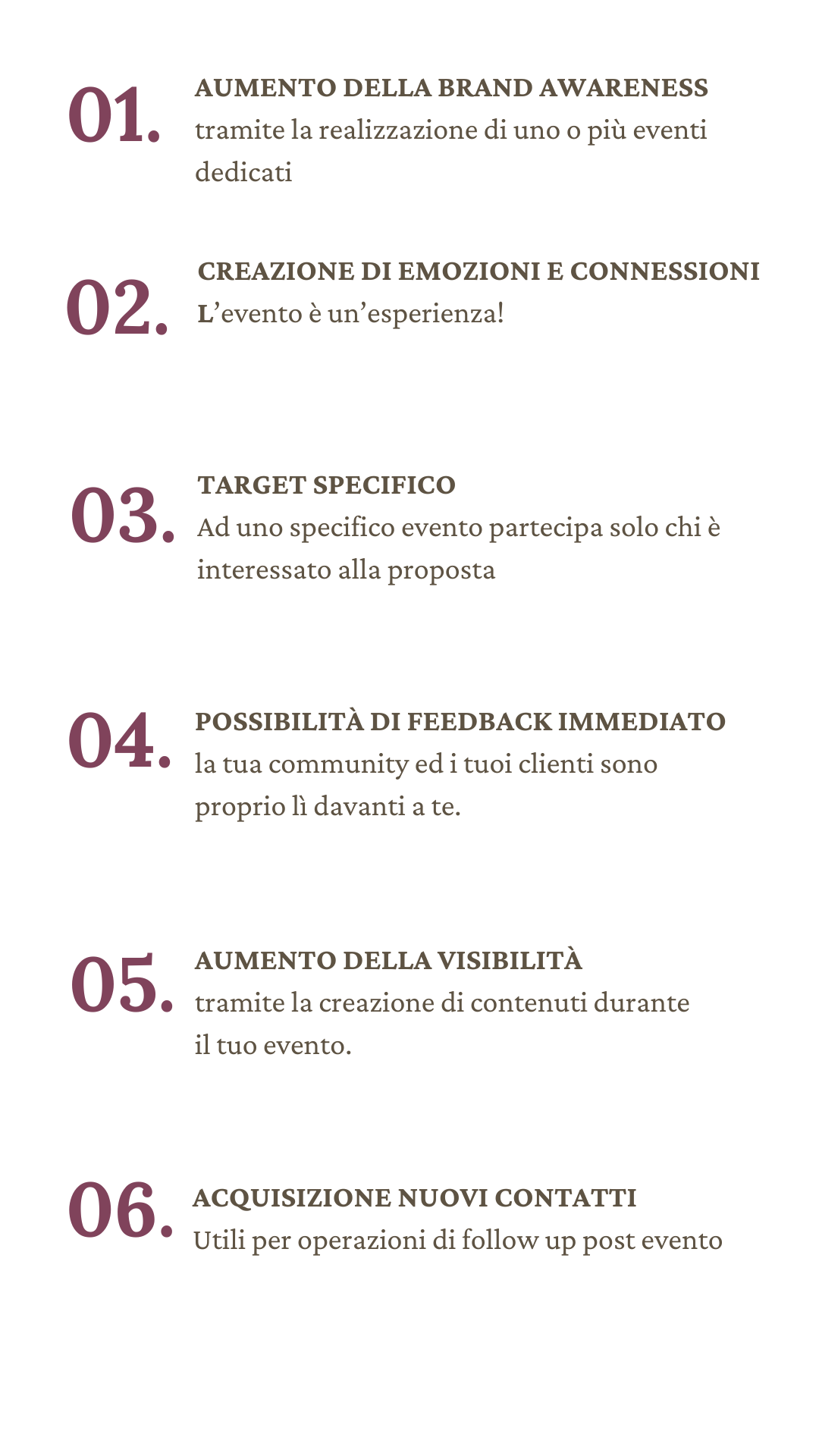 01.
AUMENTO DELLA BRAND AWARENESS
tramite la realizzazione di uno o più eventi dedicati

02.
CREAZIONE DI EMOZIONI E CONNESSIONI
L'evento è un'esperienza!

03.
TARGET SPECIFICO
Ad uno specifico evento partecipa solo chi è interessato alla proposta

04.
POSSIBILITÀ DI FEEDBACK IMMEDIATO
la tua community ed i tuoi clienti sono proprio lì davanti a te.

05.
AUMENTO DELLA VISIBILITÀ
tramite la creazione di contenuti durante il tuo evento.

06.
ACQUISIZIONE NUOVI CONTATTI
Utili per operazioni di follow up post evento